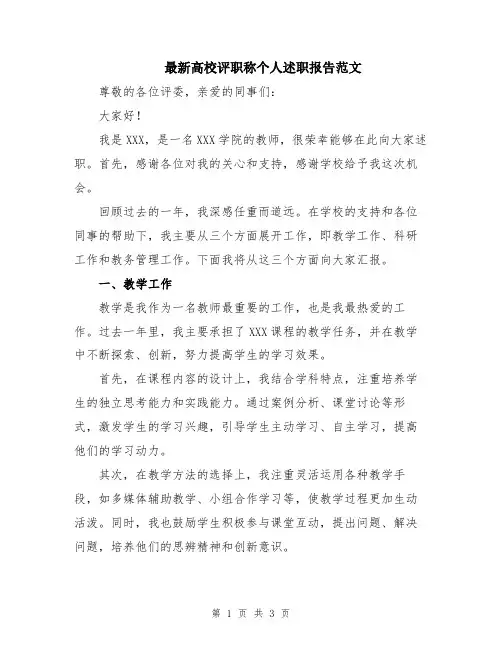 最新高校评职称个人述职报告范文

尊敬的各位评委，亲爱的同事们：

大家好！

我是XXX，是一名XXX学院的教师，很荣幸能够在此向大家述职。首先，感谢各位对我的关心和支持，感谢学校给予我这次机会。

回顾过去的一年，我深感任重而道远。在学校的支持和各位同事的帮助下，我主要从三个方面展开工作，即教学工作、科研工作和教务管理工作。下面我将从这三个方面向大家汇报。

一、教学工作

教学是我作为一名教师最重要的工作，也是我最热爱的工作。过去一年里，我主要承担了XXX课程的教学任务，并在教学中不断探索、创新，努力提高学生的学习效果。

首先，在课程内容的设计上，我结合学科特点，注重培养学生的独立思考能力和实践能力。通过案例分析、课堂讨论等形式，激发学生的学习兴趣，引导学生主动学习、自主学习，提高他们的学习动力。

其次，在教学方法的选择上，我注重灵活运用各种教学手段，如多媒体辅助教学、小组合作学习等，使教学过程更加生动活泼。同时，我也鼓励学生积极参与课堂互动，提出问题、解决问题，培养他们的思辨精神和创新意识。

第 1 页 共 3 页